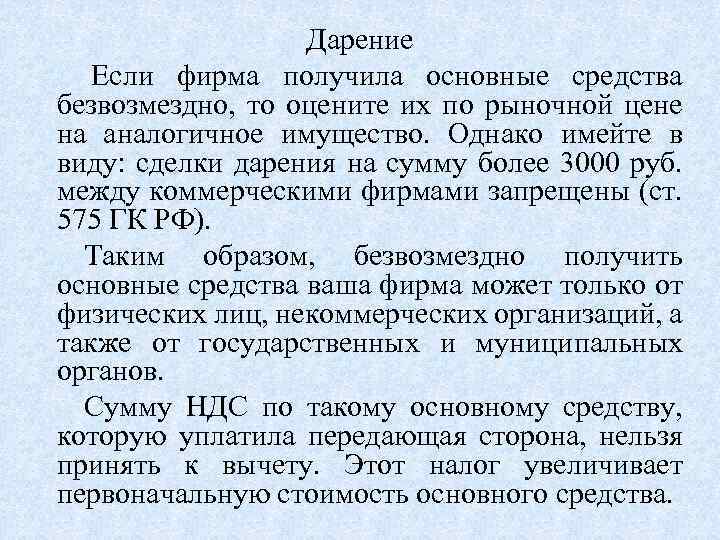 Дарение

Если фирма получила основные средства безвозмездно, то оцените их по рыночной цене на аналогичное имущество. Однако имейте в виду: сделки дарения на сумму более 3000 руб. между коммерческими фирмами запрещены (ст. 575 ГК РФ).

Таким образом, безвозмездно получить основные средства ваша фирма может только от физических лиц, некоммерческих организаций, а также от государственных и муниципальных органов.

Сумму НДС по такому основному средству, которую уплатила передающая сторона, нельзя принять к вычету. Этот налог увеличивает первоначальную стоимость основного средства.